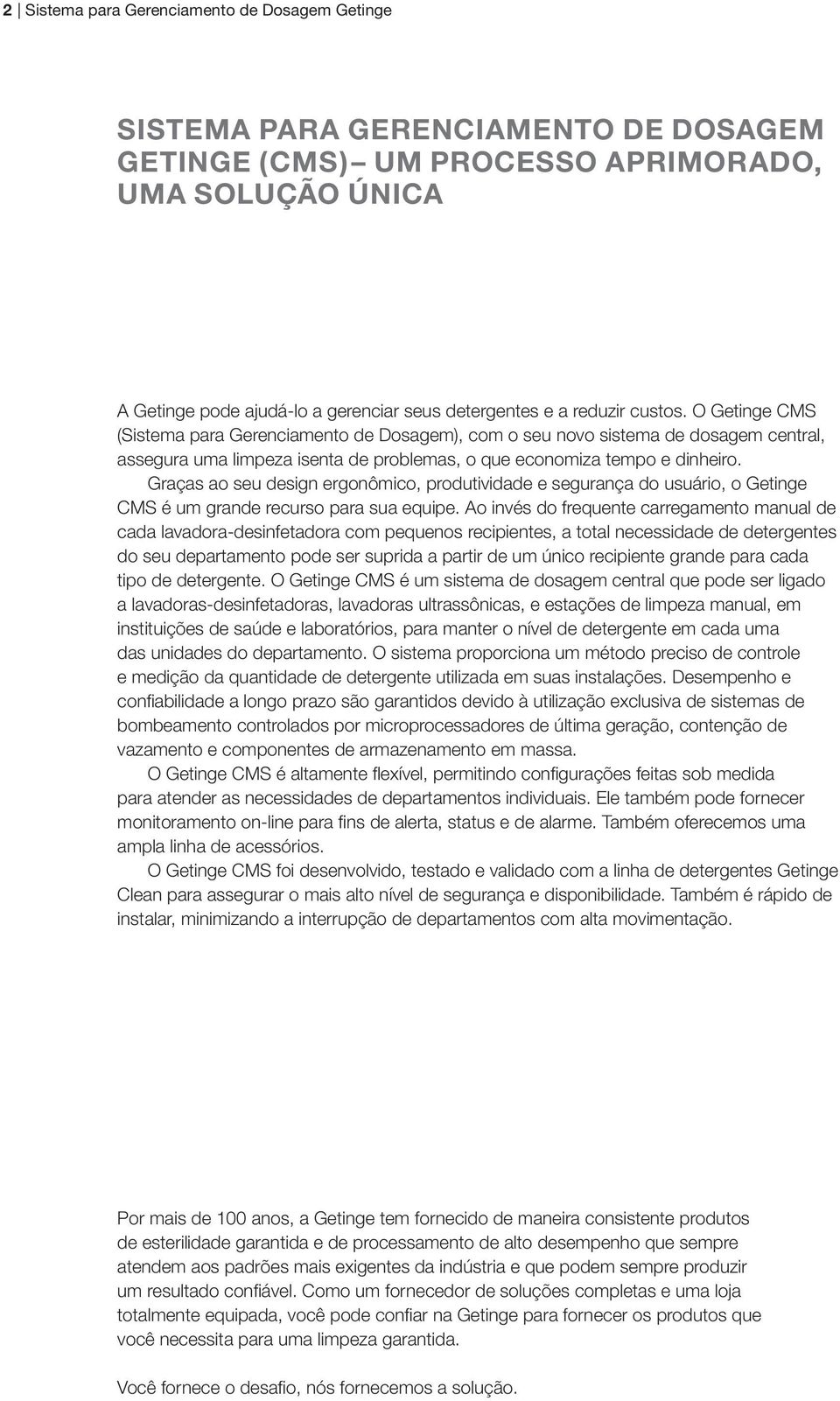 2 | Sistema para Gerenciamento de Dosagem Getinge

SISTEMA PARA GERENCIAMENTO DE DOSAGEM GETINGE (CMS)– UM PROCESSO APRIMORADO, UMA SOLUÇÃO ÚNICA

A Getinge pode ajudá-lo a gerenciar seus detergentes e a reduzir custos. O Getinge CMS (Sistema para Gerenciamento de Dosagem), com o seu novo sistema de dosagem central, assegura uma limpeza isenta de problemas, o que economiza tempo e dinheiro.

Graças ao seu design ergonômico, produtividade e segurança do usuário, o Getinge CMS é um grande recurso para sua equipe. Ao invés do frequente carregamento manual de cada lavadora-desinfetadora com pequenos recipientes, a total necessidade de detergentes do seu departamento pode ser suprida a partir de um único recipiente grande para cada tipo de detergente. O Getinge CMS é um sistema de dosagem central que pode ser ligado a lavadoras-desinfetadoras, lavadoras ultrassônicas, e estações de limpeza manual, em instituições de saúde e laboratórios, para manter o nível de detergente em cada uma das unidades do departamento. O sistema proporciona um método preciso de controle e medição da quantidade de detergente utilizada em suas instalações. Desempenho e confiabilidade a longo prazo são garantidos devido à utilização exclusiva de sistemas de bombeamento controlados por microprocessadores de última geração, contenção de vazamento e componentes de armazenamento em massa.

O Getinge CMS é altamente flexível, permitindo configurações feitas sob medida para atender as necessidades de departamentos individuais. Ele também pode fornecer monitoramento on-line para fins de alerta, status e de alarme. Também oferecemos uma ampla linha de acessórios.

O Getinge CMS foi desenvolvido, testado e validado com a linha de detergentes Getinge Clean para assegurar o mais alto nível de segurança e disponibilidade. Também é rápido de instalar, minimizando a interrupção de departamentos com alta movimentação.

Por mais de 100 anos, a Getinge tem fornecido de maneira consistente produtos de esterilidade garantida e de processamento de alto desempenho que sempre atendem aos padrões mais exigentes da indústria e que podem sempre produzir um resultado confiável. Como um fornecedor de soluções completas e uma loja totalmente equipada, você pode confiar na Getinge para fornecer os produtos que você necessita para uma limpeza garantida.

Você fornece o desafio, nós fornecemos a solução.